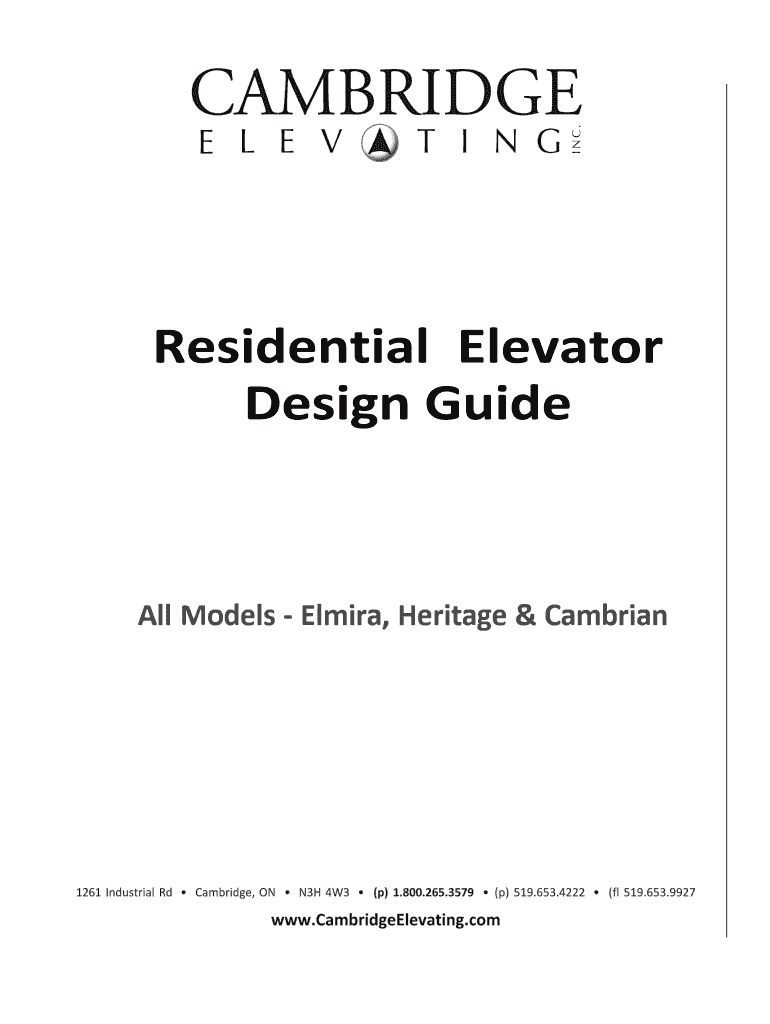 CAMBRIDGE
ELEVATING INC.

Residential Elevator Design Guide

All Models - Elmira, Heritage & Cambrian

1261 Industrial Rd • Cambridge, ON • N3H 4W3 • (p) 1.800.265.3579 • (p) 519.653.4222 • (fl 519.653.9927

www.CambridgeElevating.com